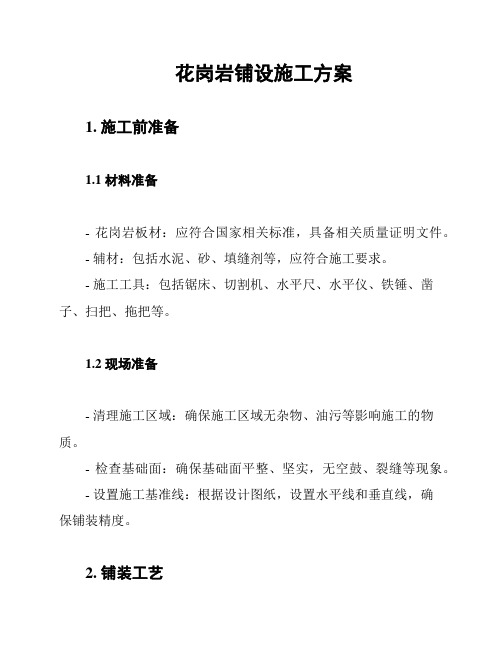 花岗岩铺设施工方案

1. 施工前准备

1.1 材料准备

- 花岗岩板材：应符合国家相关标准，具备相关质量证明文件。
- 辅材：包括水泥、砂、填缝剂等，应符合施工要求。
- 施工工具：包括锯床、切割机、水平尺、水平仪、铁锤、凿子、扫把、拖把等。

1.2 现场准备

- 清理施工区域：确保施工区域无杂物、油污等影响施工的物质。
- 检查基础面：确保基础面平整、坚实，无空鼓、裂缝等现象。
- 设置施工基准线：根据设计图纸，设置水平线和垂直线，确保铺装精度。

2. 铺装工艺